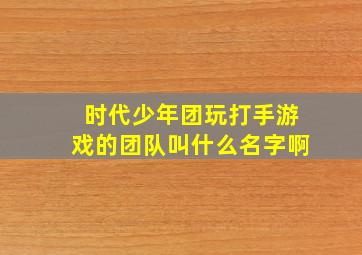 时代少年团玩打手游戏的团队叫什么名字啊